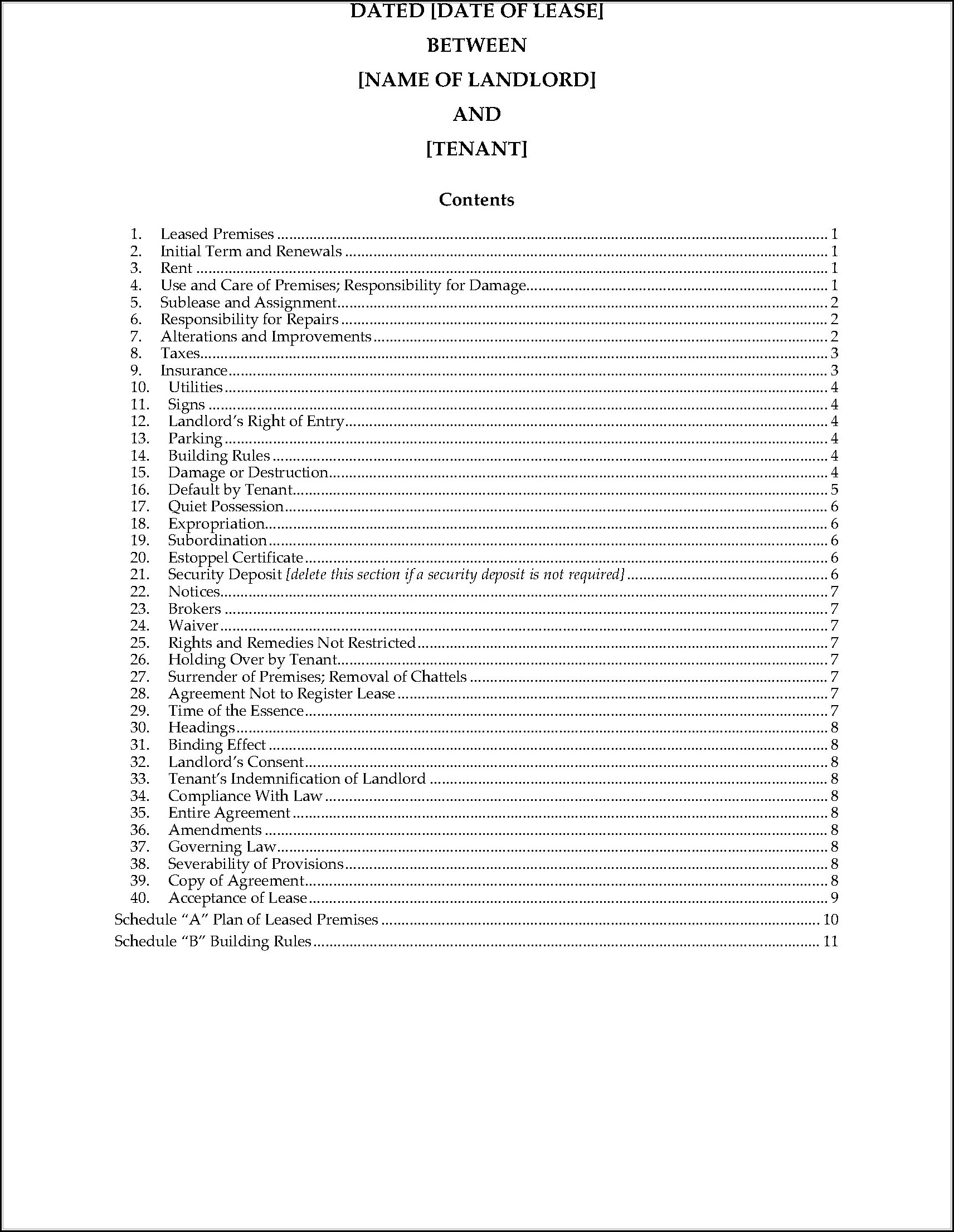 DATED [DATE OF LEASE]

BETWEEN

[NAME OF LANDLORD]

AND

[TENANT]

Contents

1. Leased Premises 1
2. Initial Term and Renewals 1
3. Rent 1
4. Use and Care of Premises; Responsibility for Damage 1
5. Sublease and Assignment 2
6. Responsibility for Repairs 2
7. Alterations and Improvements 2
8. Taxes 3
9. Insurance 3
10. Utilities 4
11. Signs 4
12. Landlord's Right of Entry 4
13. Parking 4
14. Building Rules 4
15. Damage or Destruction 4
16. Default by Tenant 5
17. Quiet Possession 6
18. Expropriation 6
19. Subordination 6
20. Estoppel Certificate 6
21. Security Deposit [delete this section if a security deposit is not required] 6
22. Notices 7
23. Brokers 7
24. Waiver 7
25. Rights and Remedies Not Restricted 7
26. Holding Over by Tenant 7
27. Surrender of Premises; Removal of Chattels 7
28. Agreement Not to Register Lease 7
29. Time of the Essence 7
30. Headings 8
31. Binding Effect 8
32. Landlord's Consent 8
33. Tenant's Indemnification of Landlord 8
34. Compliance With Law 8
35. Entire Agreement 8
36. Amendments 8
37. Governing Law 8
38. Severability of Provisions 8
39. Copy of Agreement 8
40. Acceptance of Lease 9
Schedule "A" Plan of Leased Premises 10
Schedule "B" Building Rules 11